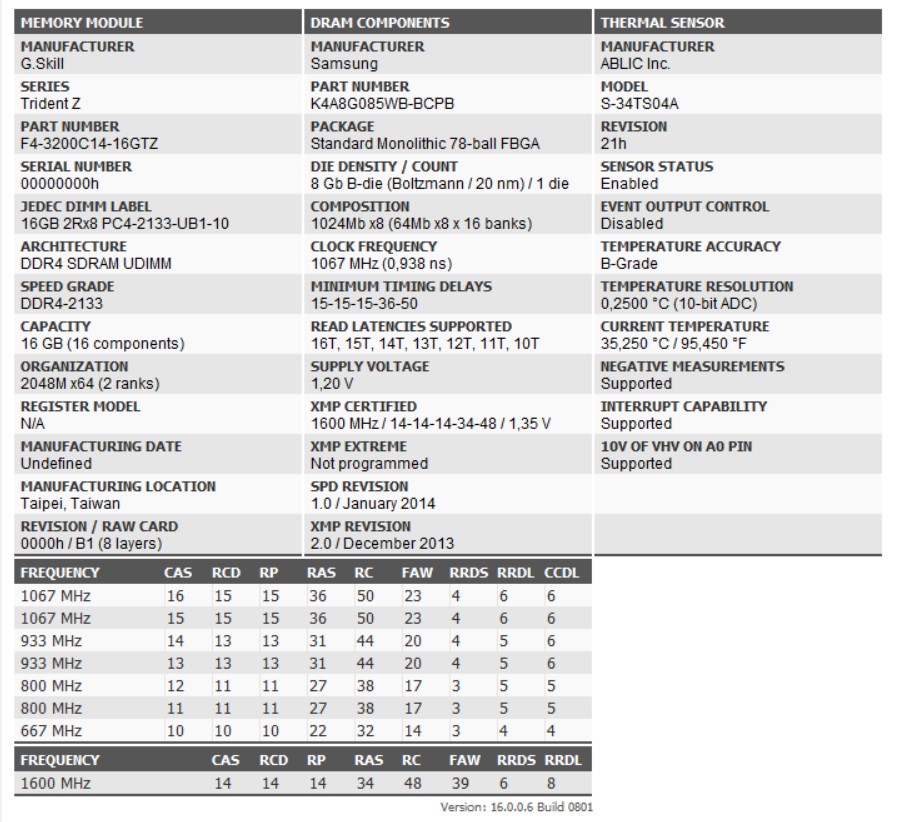 MEMORY MODULE

MANUFACTURER
G.Skill

SERIES
Trident Z

PART NUMBER
F4-3200C14-16GTZ

SERIAL NUMBER
00000000h

JEDEC DIMM LABEL
16GB 2Rx8 PC4-2133-UB1-10

ARCHITECTURE
DDR4 SDRAM UDIMM

SPEED GRADE
DDR4-2133

CAPACITY
16 GB (16 components)

ORGANIZATION
2048M x64 (2 ranks)

REGISTER MODEL
N/A

MANUFACTURING DATE
Undefined

MANUFACTURING LOCATION
Taipei, Taiwan

REVISION / RAW CARD
0000h / B1 (8 layers)

DRAM COMPONENTS

MANUFACTURER
Samsung

PART NUMBER
K4A8G085WB-BCPB

PACKAGE
Standard Monolithic 78-ball FBGA

DIE DENSITY / COUNT
8 Gb B-die (Boltzmann / 20 nm) / 1 die

COMPOSITION
1024Mb x8 (64Mb x8 x 16 banks)

CLOCK FREQUENCY
1067 MHz (0,938 ns)

MINIMUM TIMING DELAYS
15-15-15-36-50

READ LATENCIES SUPPORTED
16T, 15T, 14T, 13T, 12T, 11T, 10T

SUPPLY VOLTAGE
1,20 V

XMP CERTIFIED
1600 MHz / 14-14-14-34-48 / 1,35 V

XMP EXTREME
Not programmed

SPD REVISION
1.0 / January 2014

XMP REVISION
2.0 / December 2013

THERMAL SENSOR

MANUFACTURER
ABLIC Inc.

MODEL
S-34TS04A

REVISION
21h

SENSOR STATUS
Enabled

EVENT OUTPUT CONTROL
Disabled

TEMPERATURE ACCURACY
B-Grade

TEMPERATURE RESOLUTION
0,2500 °C (10-bit ADC)

CURRENT TEMPERATURE
35,250 °C / 95,450 °F

NEGATIVE MEASUREMENTS
Supported

INTERRUPT CAPABILITY
Supported

10V OF VHV ON A0 PIN
Supported

| FREQUENCY | CAS | RCD | RP | RAS | RC | FAW | RRDS | RRDL | CCDL |
|---|---|---|---|---|---|---|---|---|---|
| 1067 MHz | 16 | 15 | 15 | 36 | 50 | 23 | 4 | 6 | 6 |
| 1067 MHz | 15 | 15 | 15 | 36 | 50 | 23 | 4 | 6 | 6 |
| 933 MHz | 14 | 13 | 13 | 31 | 44 | 20 | 4 | 5 | 6 |
| 933 MHz | 13 | 13 | 13 | 31 | 44 | 20 | 4 | 5 | 6 |
| 800 MHz | 12 | 11 | 11 | 27 | 38 | 17 | 3 | 5 | 5 |
| 800 MHz | 11 | 11 | 11 | 27 | 38 | 17 | 3 | 5 | 5 |
| 667 MHz | 10 | 10 | 10 | 22 | 32 | 14 | 3 | 4 | 4 |

| FREQUENCY | CAS | RCD | RP | RAS | RC | FAW | RRDS | RRDL |
|---|---|---|---|---|---|---|---|---|
| 1600 MHz | 14 | 14 | 14 | 34 | 48 | 39 | 6 | 8 |

Version: 16.0.0.6 Build 0801